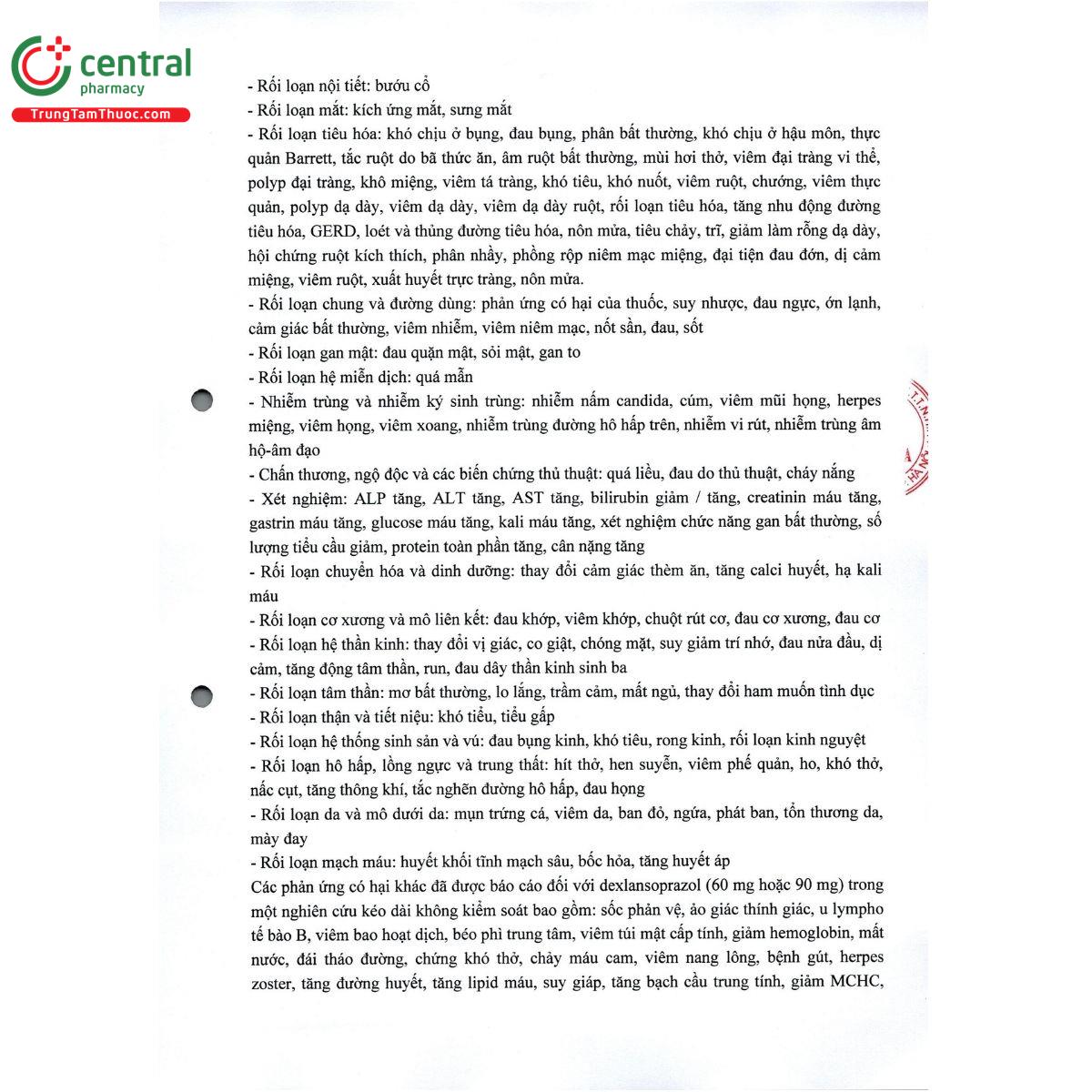 central
pharmacy
TrungTamThuoc.com

- Rối loạn nội tiết: bướu cổ
- Rối loạn mắt: kích ứng mắt, sưng mắt
- Rối loạn tiêu hóa: khó chịu ở bụng, đau bụng, phân bất thường, khó chịu ở hậu môn, thực quản Barrett, tắc ruột do bã thức ăn, âm ruột bất thường, mùi hơi thở, viêm đại tràng vi thể, polyp đại tràng, khô miệng, viêm tá tràng, khó tiêu, khó nuốt, viêm ruột, chướng, viêm thực quản, polyp dạ dày, viêm dạ dày, viêm dạ dày ruột, rối loạn tiêu hóa, tăng nhu động đường tiêu hóa, GERD, loét và thủng đường tiêu hóa, nôn mửa, tiêu chảy, trĩ, giảm làm rỗng dạ dày, hội chứng ruột kích thích, phân nhầy, phồng rộp niêm mạc miệng, đại tiện đau đớn, dị cảm miệng, viêm ruột, xuất huyết trực tràng, nôn mửa.
- Rối loạn chung và đường dùng: phản ứng có hại của thuốc, suy nhược, đau ngực, ớn lạnh, cảm giác bất thường, viêm nhiễm, viêm niêm mạc, nốt sần, đau, sốt
- Rối loạn gan mật: đau quặn mật, sỏi mật, gan to
- Rối loạn hệ miễn dịch: quá mẫn
- Nhiễm trùng và nhiễm ký sinh trùng: nhiễm nấm candida, cúm, viêm mũi họng, herpes miệng, viêm họng, viêm xoang, nhiễm trùng đường hô hấp trên, nhiễm vi rút, nhiễm trùng âm hộ-âm đạo
- Chấn thương, ngộ độc và các biến chứng thủ thuật: quá liều, đau do thủ thuật, cháy nắng
- Xét nghiệm: ALP tăng, ALT tăng, AST tăng, bilirubin giảm / tăng, creatinin máu tăng, gastrin máu tăng, glucose máu tăng, kali máu tăng, xét nghiệm chức năng gan bất thường, số lượng tiểu cầu giảm, protein toàn phần tăng, cân nặng tăng
- Rối loạn chuyển hóa và dinh dưỡng: thay đổi cảm giác thèm ăn, tăng calci huyết, hạ kali máu
- Rối loạn cơ xương và mô liên kết: đau khớp, viêm khớp, chuột rút cơ, đau cơ xương, đau cơ
- Rối loạn hệ thần kinh: thay đổi vị giác, co giật, chóng mặt, suy giảm trí nhớ, đau nửa đầu, dị cảm, tăng động tâm thần, run, đau dây thần kinh sinh ba
- Rối loạn tâm thần: mơ bất thường, lo lắng, trầm cảm, mất ngủ, thay đổi ham muốn tình dục
- Rối loạn thận và tiết niệu: khó tiểu, tiểu gấp
- Rối loạn hệ thống sinh sản và vú: đau bụng kinh, khó tiêu, rong kinh, rối loạn kinh nguyệt
- Rối loạn hô hấp, lồng ngực và trung thất: hít thở, hen suyễn, viêm phế quản, ho, khó thở, nấc cụt, tăng thông khí, tắc nghẽn đường hô hấp, đau họng
- Rối loạn da và mô dưới da: mụn trứng cá, viêm da, ban đỏ, ngứa, phát ban, tổn thương da, mày đay
- Rối loạn mạch máu: huyết khối tĩnh mạch sâu, bốc hỏa, tăng huyết áp
Các phản ứng có hại khác đã được báo cáo đối với dexlansoprazol (60 mg hoặc 90 mg) trong một nghiên cứu kéo dài không kiểm soát bao gồm: sốc phản vệ, ảo giác thính giác, u lympho tế bào B, viêm bao hoạt dịch, béo phì trung tâm, viêm túi mật cấp tính, giảm hemoglobin, mất nước, đái tháo đường, chứng khó thở, chảy máu cam, viêm nang lông, bệnh gút, herpes zoster, tăng đường huyết, tăng lipid máu, suy giáp, tăng bạch cầu trung tính, giảm MCHC,